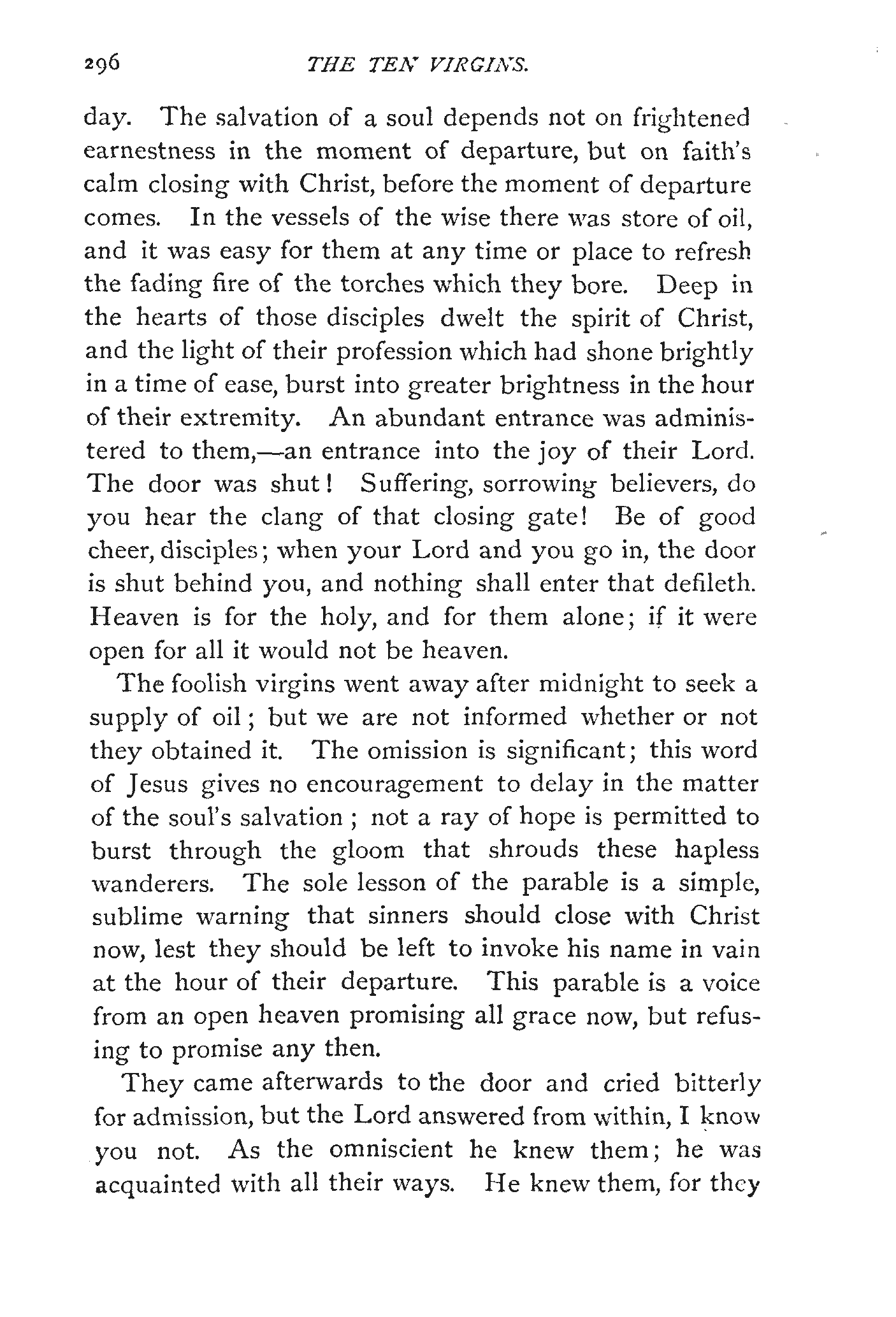 296 THE TEN VIRGINS.

day. The salvation of a soul depends not on frightened earnestness in the moment of departure, but on faith's calm closing with Christ, before the moment of departure comes. In the vessels of the wise there was store of oil, and it was easy for them at any time or place to refresh the fading fire of the torches which they bore. Deep in the hearts of those disciples dwelt the spirit of Christ, and the light of their profession which had shone brightly in a time of ease, burst into greater brightness in the hour of their extremity. An abundant entrance was administered to them,—an entrance into the joy of their Lord. The door was shut! Suffering, sorrowing believers, do you hear the clang of that closing gate! Be of good cheer, disciples; when your Lord and you go in, the door is shut behind you, and nothing shall enter that defileth. Heaven is for the holy, and for them alone; if it were open for all it would not be heaven.

The foolish virgins went away after midnight to seek a supply of oil; but we are not informed whether or not they obtained it. The omission is significant; this word of Jesus gives no encouragement to delay in the matter of the soul's salvation; not a ray of hope is permitted to burst through the gloom that shrouds these hapless wanderers. The sole lesson of the parable is a simple, sublime warning that sinners should close with Christ now, lest they should be left to invoke his name in vain at the hour of their departure. This parable is a voice from an open heaven promising all grace now, but refusing to promise any then.

They came afterwards to the door and cried bitterly for admission, but the Lord answered from within, I know you not. As the omniscient he knew them; he was acquainted with all their ways. He knew them, for they